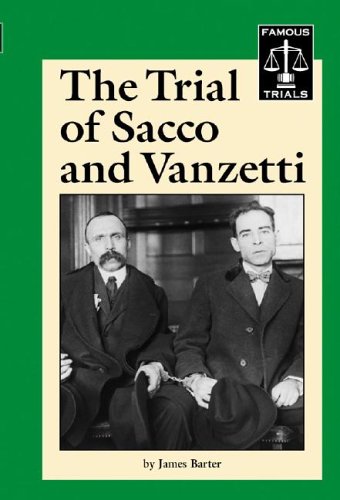 FAMOUS TRIALS

The Trial of Sacco and Vanzetti

by James Barter